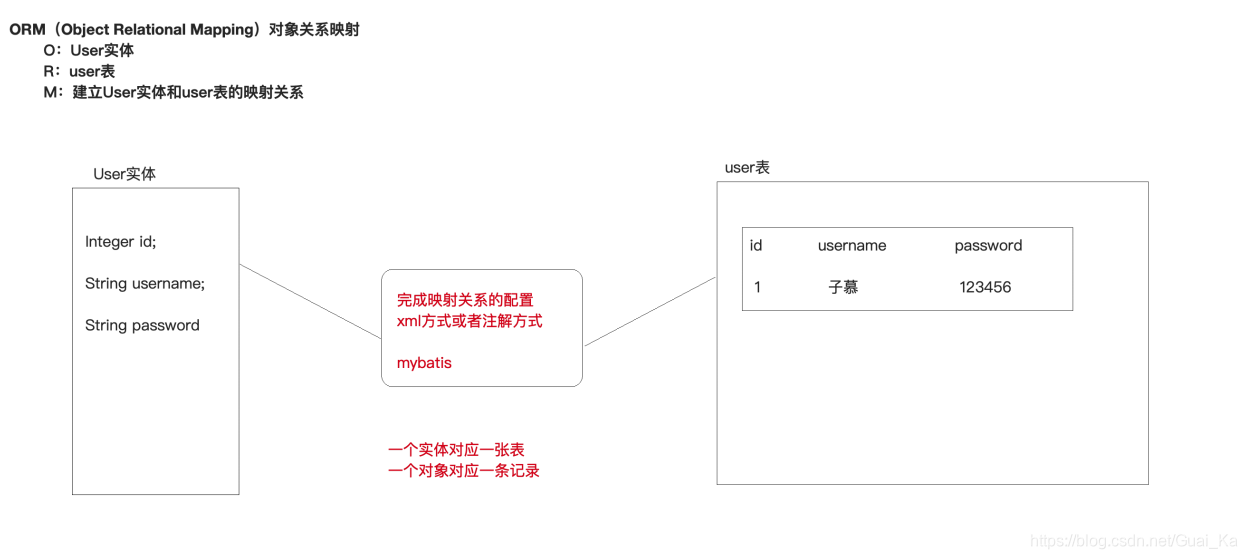 ORM（Object Relational Mapping）对象关系映射
O：User实体
R：user表
M：建立User实体和user表的映射关系

User实体

Integer id;

String username;

String password

完成映射关系的配置
xml方式或者注解方式

mybatis

一个实体对应一张表
一个对象对应一条记录

user表

| id | username | password |
|---|---|---|
| 1 | 子慕 | 123456 |

https://blog.csdn.net/Guai_Ka